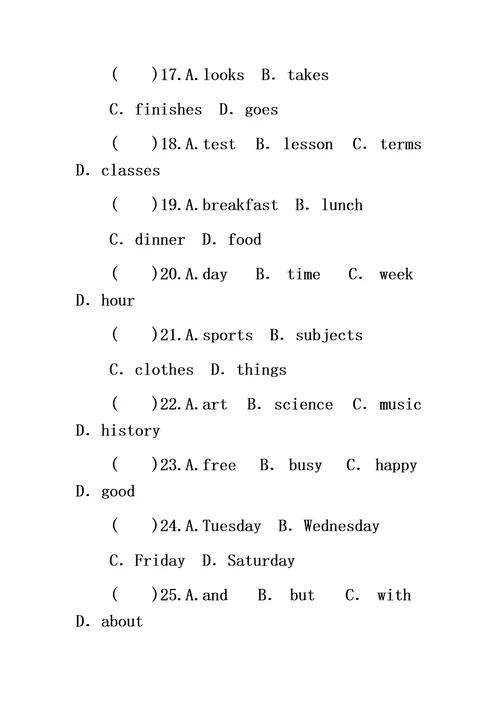 (　)17. A. looks B. takes

C. finishes D. goes

(　)18. A. test B. lesson C. terms D. classes

(　)19. A. breakfast B. lunch

C. dinner D. food

(　)20. A. day B. time C. week D. hour

(　)21. A. sports B. subjects

C. clothes D. things

(　)22. A. art B. science C. music D. history

(　)23. A. free B. busy C. happy D. good

(　)24. A. Tuesday B. Wednesday

C. Friday D. Saturday

(　)25. A. and B. but C. with D. about